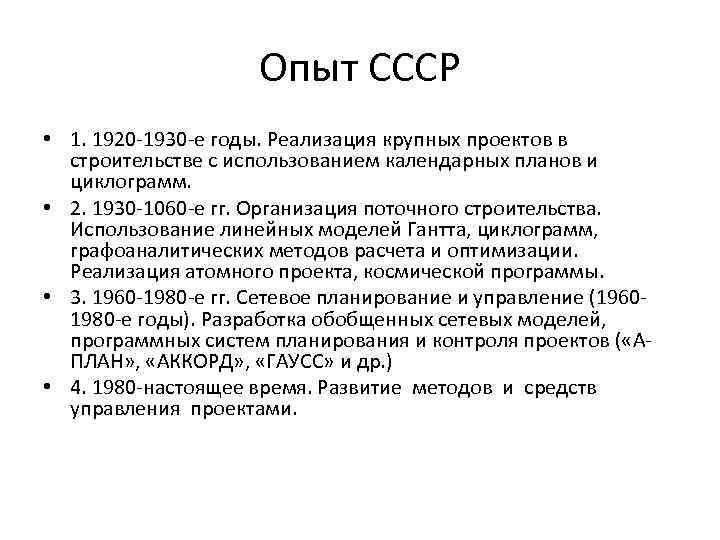 Опыт СССР

• 1. 1920-1930-е годы. Реализация крупных проектов в строительстве с использованием календарных планов и циклограмм.

• 2. 1930-1060-е гг. Организация поточного строительства. Использование линейных моделей Гантта, циклограмм, графоаналитических методов расчета и оптимизации. Реализация атомного проекта, космической программы.

• 3. 1960-1980-е гг. Сетевое планирование и управление (1960-1980-е годы). Разработка обобщенных сетевых моделей, программных систем планирования и контроля проектов («А-ПЛАН», «АККОРД», «ГАУСС» и др.)

• 4. 1980-настоящее время. Развитие методов и средств управления проектами.